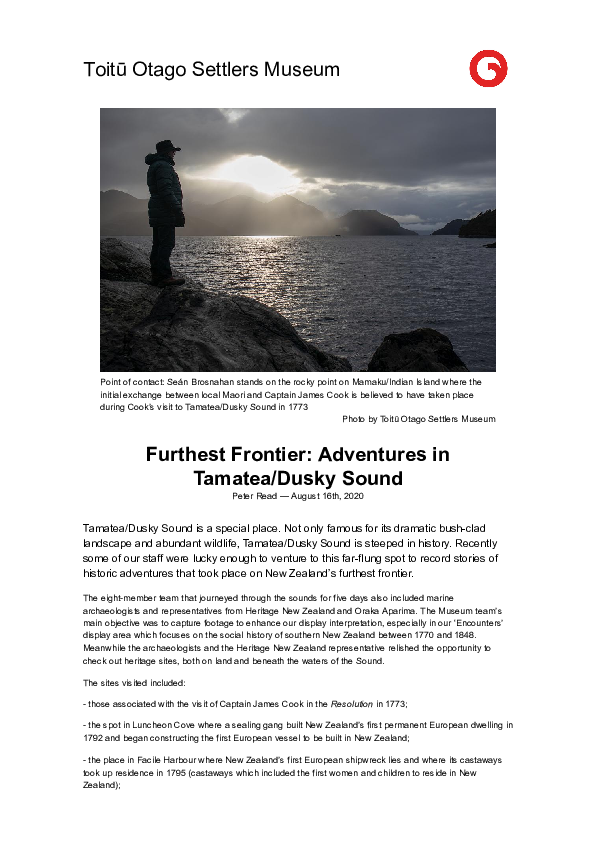 Toitū Otago Settlers Museum

Point of contact: Seán Brosnahan stands on the rocky point on Mamaku/Indian Island where the initial exchange between local Maori and Captain James Cook is believed to have taken place during Cook's visit to Tamatea/Dusky Sound in 1773

Photo by Toitū Otago Settlers Museum

Furthest Frontier: Adventures in Tamatea/Dusky Sound

Peter Read — August 16th, 2020

Tamatea/Dusky Sound is a special place. Not only famous for its dramatic bush-clad landscape and abundant wildlife, Tamatea/Dusky Sound is steeped in history. Recently some of our staff were lucky enough to venture to this far-flung spot to record stories of historic adventures that took place on New Zealand's furthest frontier.

The eight-member team that journeyed through the sounds for five days also included marine archaeologists and representatives from Heritage New Zealand and Oraka Aparima. The Museum team's main objective was to capture footage to enhance our display interpretation, especially in our 'Encounters' display area which focuses on the social history of southern New Zealand between 1770 and 1848. Meanwhile the archaeologists and the Heritage New Zealand representative relished the opportunity to check out heritage sites, both on land and beneath the waters of the Sound.

The sites visited included:

- those associated with the visit of Captain James Cook in the Resolution in 1773;

- the spot in Luncheon Cove where a sealing gang built New Zealand's first permanent European dwelling in 1792 and began constructing the first European vessel to be built in New Zealand;

- the place in Facile Harbour where New Zealand's first European shipwreck lies and where its castaways took up residence in 1795 (castaways which included the first women and children to reside in New Zealand);